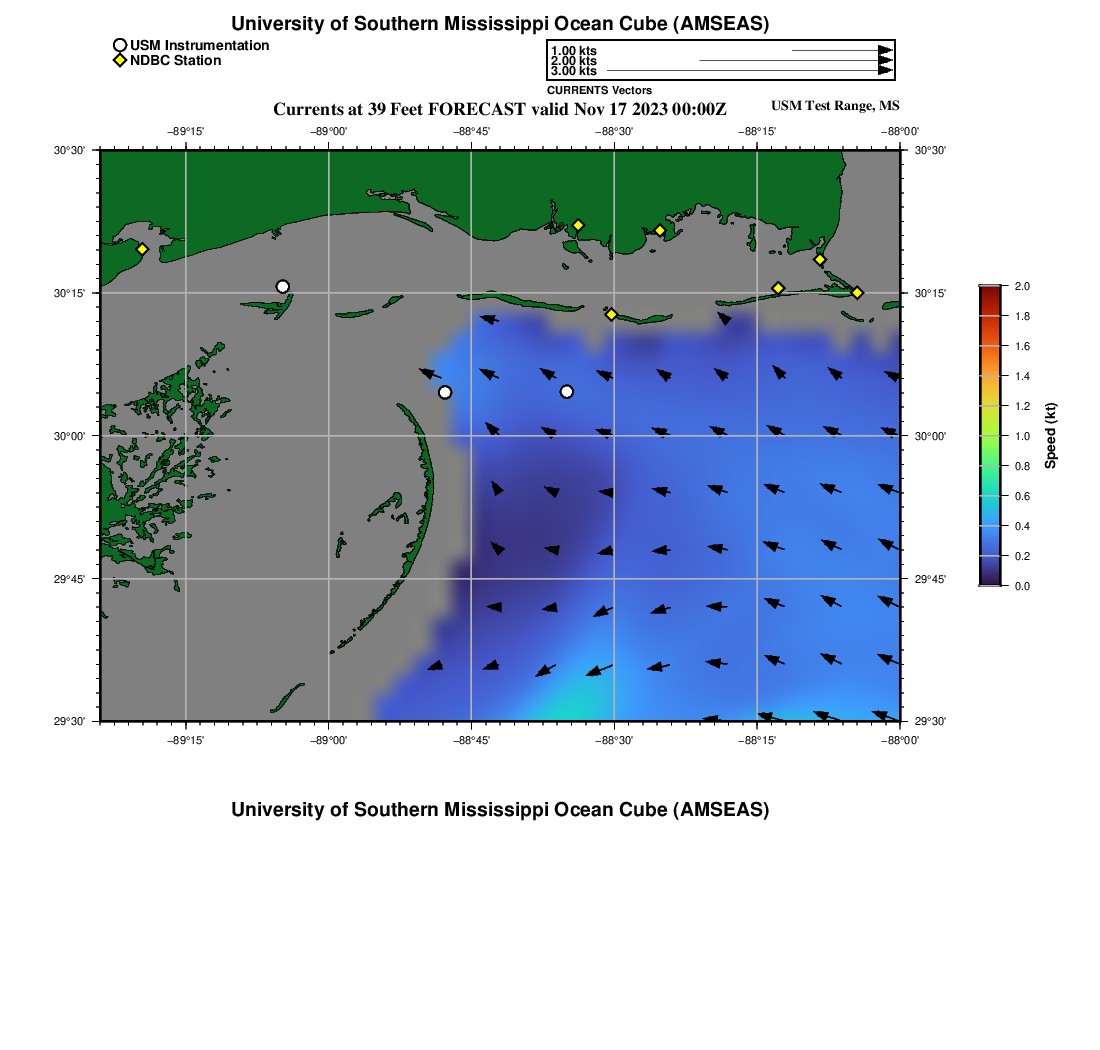 University of Southern Mississippi Ocean Cube (AMSEAS)

USM Instrumentation
NDBC Station

1.00 kts
2.00 kts
3.00 kts
CURRENTS Vectors

Currents at 39 Feet FORECAST valid Nov 17 2023 00:00Z

USM Test Range, MS

−89°15'
−89°00'
−88°45'
−88°30'
−88°15'
−88°00'

30°30'
30°15'
30°00'
29°45'
29°30'

30°30'
30°15'
30°00'
29°45'
29°30'

−89°15'
−89°00'
−88°45'
−88°30'
−88°15'
−88°00'

2.0
1.8
1.6
1.4
1.2
1.0
0.8
0.6
0.4
0.2
0.0
Speed (kt)

University of Southern Mississippi Ocean Cube (AMSEAS)